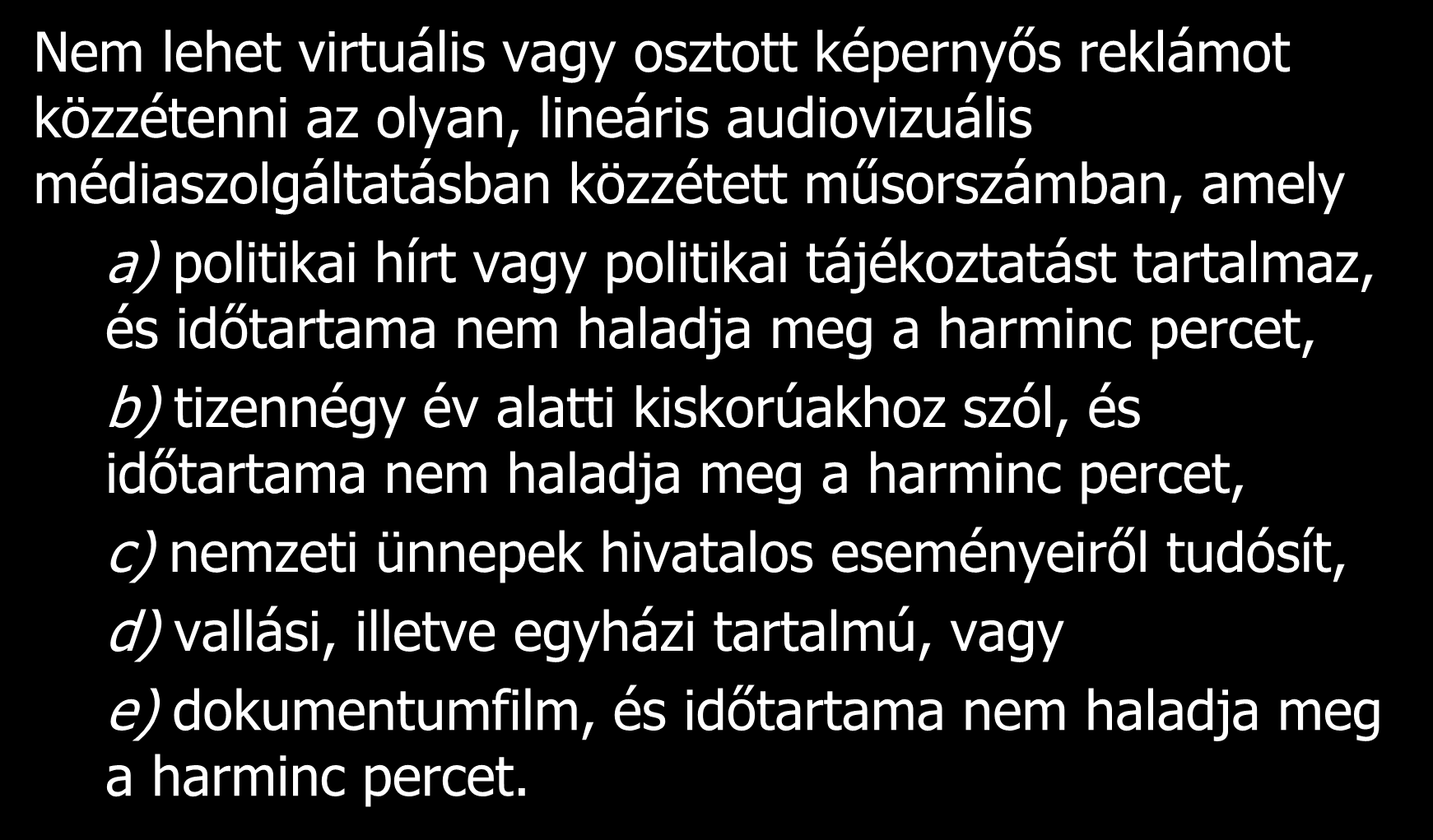 Nem lehet virtuális vagy osztott képernyős reklámot közzétenni az olyan, lineáris audiovizuális médiaszolgáltatásban közzétett műsorszámban, amely

a) politikai hírt vagy politikai tájékoztatást tartalmaz, és időtartama nem haladja meg a harminc percet,

b) tizennégy év alatti kiskorúakhoz szól, és időtartama nem haladja meg a harminc percet,

c) nemzeti ünnepek hivatalos eseményeiről tudósít,

d) vallási, illetve egyházi tartalmú, vagy

e) dokumentumfilm, és időtartama nem haladja meg a harminc percet.